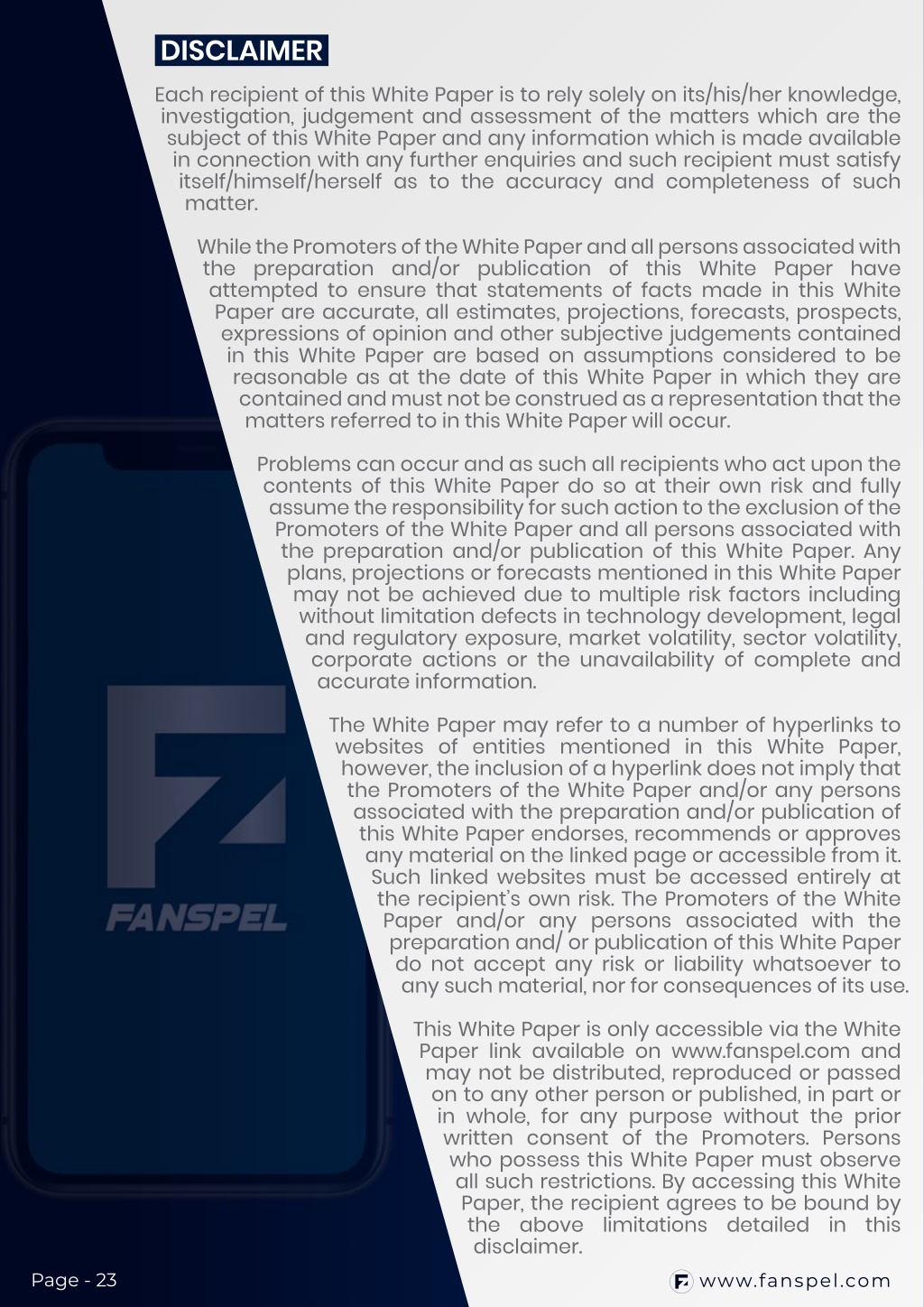 DISCLAIMER

Each recipient of this White Paper is to rely solely on its/his/her knowledge, investigation, judgement and assessment of the matters which are the subject of this White Paper and any information which is made available in connection with any further enquiries and such recipient must satisfy itself/himself/herself as to the accuracy and completeness of such matter.

While the Promoters of the White Paper and all persons associated with the preparation and/or publication of this White Paper have attempted to ensure that statements of facts made in this White Paper are accurate, all estimates, projections, forecasts, prospects, expressions of opinion and other subjective judgements contained in this White Paper are based on assumptions considered to be reasonable as at the date of this White Paper in which they are contained and must not be construed as a representation that the matters referred to in this White Paper will occur.

Problems can occur and as such all recipients who act upon the contents of this White Paper do so at their own risk and fully assume the responsibility for such action to the exclusion of the Promoters of the White Paper and all persons associated with the preparation and/or publication of this White Paper. Any plans, projections or forecasts mentioned in this White Paper may not be achieved due to multiple risk factors including without limitation defects in technology development, legal and regulatory exposure, market volatility, sector volatility, corporate actions or the unavailability of complete and accurate information.

The White Paper may refer to a number of hyperlinks to websites of entities mentioned in this White Paper, however, the inclusion of a hyperlink does not imply that the Promoters of the White Paper and/or any persons associated with the preparation and/or publication of this White Paper endorses, recommends or approves any material on the linked page or accessible from it. Such linked websites must be accessed entirely at the recipient's own risk. The Promoters of the White Paper and/or any persons associated with the preparation and/ or publication of this White Paper do not accept any risk or liability whatsoever to any such material, nor for consequences of its use.

This White Paper is only accessible via the White Paper link available on www.fanspel.com and may not be distributed, reproduced or passed on to any other person or published, in part or in whole, for any purpose without the prior written consent of the Promoters. Persons who possess this White Paper must observe all such restrictions. By accessing this White Paper, the recipient agrees to be bound by the above limitations detailed in this disclaimer.

FANSPEL

Page - 23

www.fanspel.com